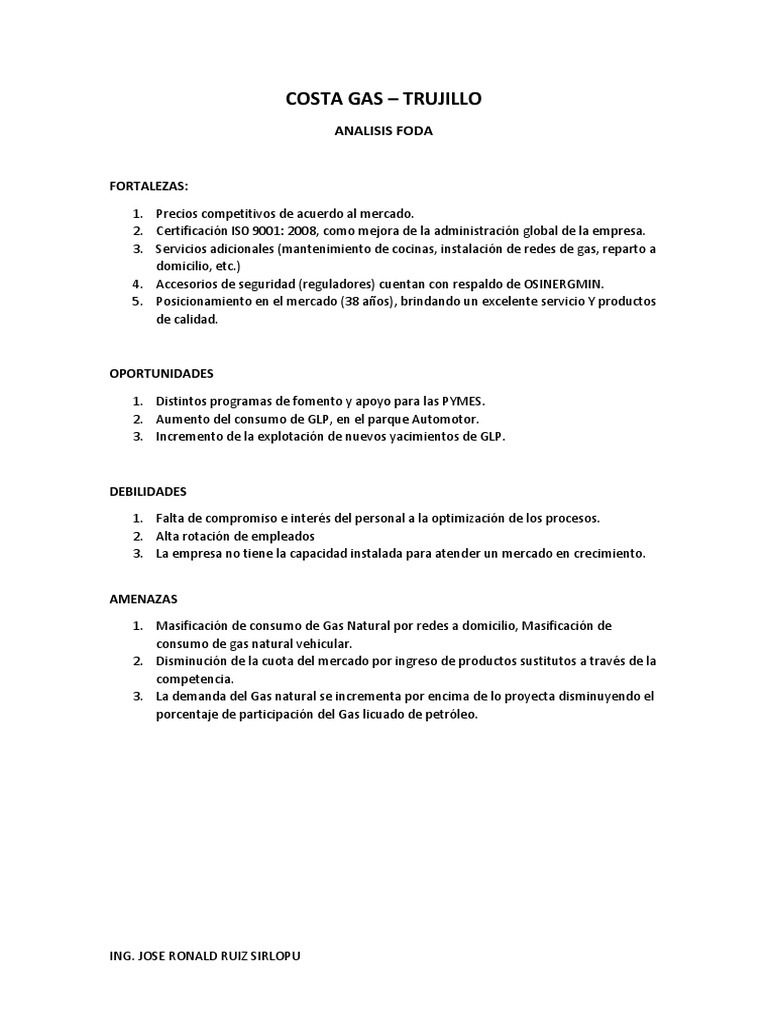 COSTA GAS – TRUJILLO

ANALISIS FODA

FORTALEZAS:

1. Precios competitivos de acuerdo al mercado.
2. Certificación ISO 9001: 2008, como mejora de la administración global de la empresa.
3. Servicios adicionales (mantenimiento de cocinas, instalación de redes de gas, reparto a domicilio, etc.)
4. Accesorios de seguridad (reguladores) cuentan con respaldo de OSINERGMIN.
5. Posicionamiento en el mercado (38 años), brindando un excelente servicio Y productos de calidad.

OPORTUNIDADES

1. Distintos programas de fomento y apoyo para las PYMES.
2. Aumento del consumo de GLP, en el parque Automotor.
3. Incremento de la explotación de nuevos yacimientos de GLP.

DEBILIDADES

1. Falta de compromiso e interés del personal a la optimización de los procesos.
2. Alta rotación de empleados
3. La empresa no tiene la capacidad instalada para atender un mercado en crecimiento.

AMENAZAS

1. Masificación de consumo de Gas Natural por redes a domicilio, Masificación de consumo de gas natural vehicular.
2. Disminución de la cuota del mercado por ingreso de productos sustitutos a través de la competencia.
3. La demanda del Gas natural se incrementa por encima de lo proyecta disminuyendo el porcentaje de participación del Gas licuado de petróleo.

ING. JOSE RONALD RUIZ SIRLOPU